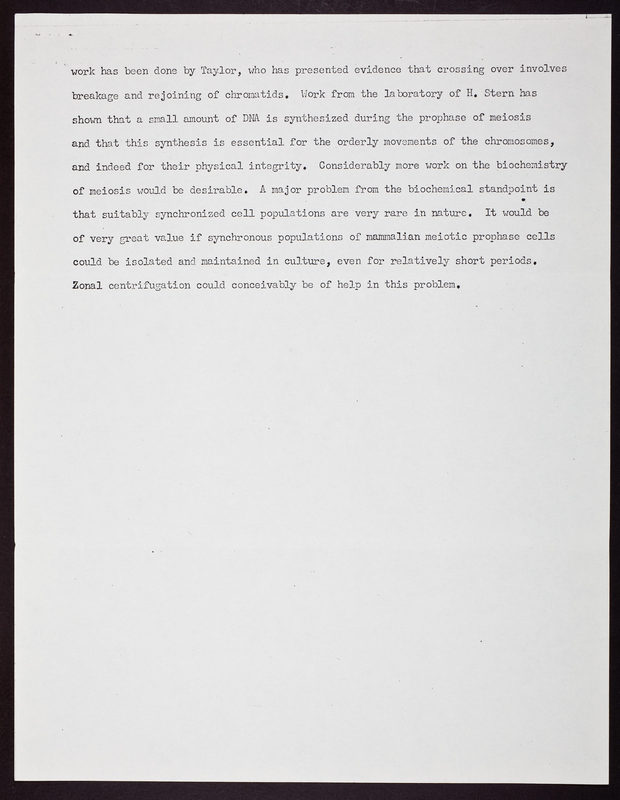 work has been done by Taylor, who has presented evidence that crossing over involves breakage and rejoining of chromatids. Work from the laboratory of H. Stern has shown that a small amount of DNA is synthesized during the prophase of meiosis and that this synthesis is essential for the orderly movements of the chromosomes, and indeed for their physical integrity. Considerably more work on the biochemistry of meiosis would be desirable. A major problem from the biochemical standpoint is that suitably synchronized cell populations are very rare in nature. It would be of very great value if synchronous populations of mammalian meiotic prophase cells could be isolated and maintained in culture, even for relatively short periods. Zonal centrifugation could conceivably be of help in this problem.